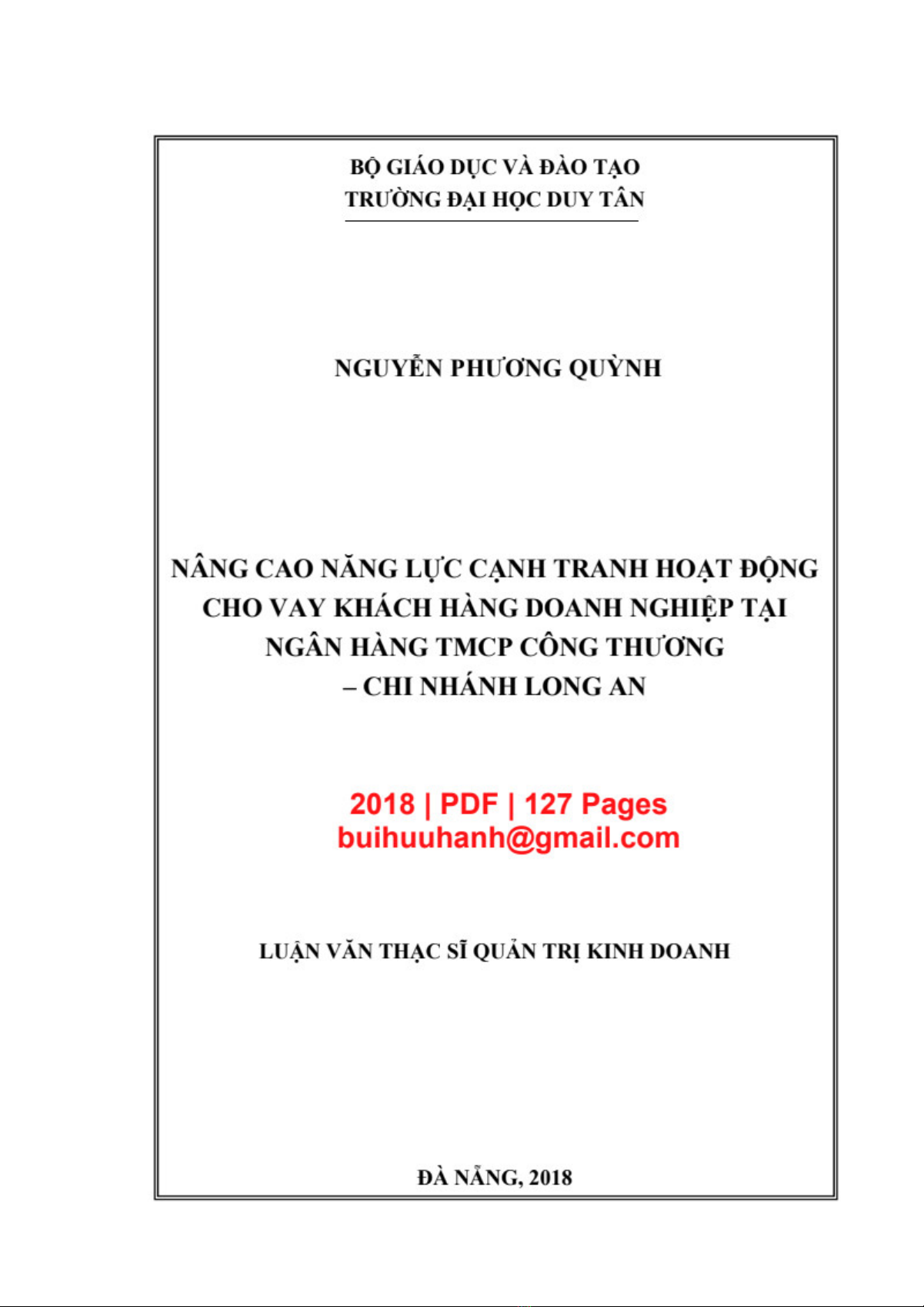 BỘ GIÁO DỤC VÀ ĐÀO TẠO
TRƯỜNG ĐẠI HỌC DUY TÂN

NGUYỄN PHƯƠNG QUỲNH

NÂNG CAO NĂNG LỰC CẠNH TRANH HOẠT ĐỘNG CHO VAY KHÁCH HÀNG DOANH NGHIỆP TẠI NGÂN HÀNG TMCP CÔNG THƯƠNG – CHI NHÁNH LONG AN

2018 | PDF | 127 Pages
buihuuhanh@gmail.com

LUẬN VĂN THẠC SĨ QUẢN TRỊ KINH DOANH

ĐÀ NẴNG, 2018